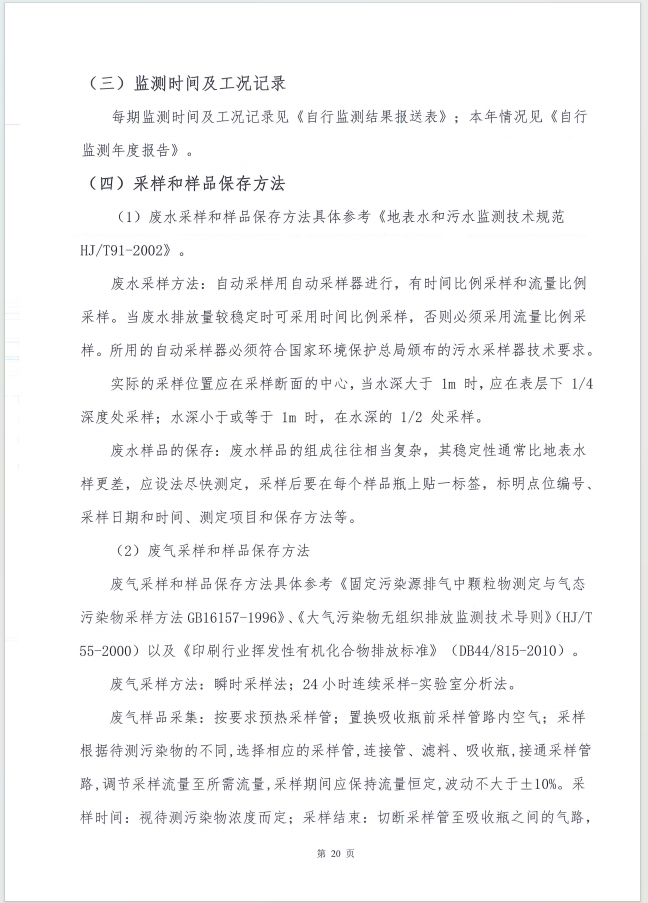 （三）监测时间及工况记录

每期监测时间及工况记录见《自行监测结果报送表》；本年情况见《自行监测年度报告》。

（四）采样和样品保存方法

（1）废水采样和样品保存方法具体参考《地表水和污水监测技术规范 HJ/T91-2002》。

废水采样方法：自动采样用自动采样器进行，有时间比例采样和流量比例采样。当废水排放量较稳定时可采用时间比例采样，否则必须采用流量比例采样。所用的自动采样器必须符合国家环境保护总局颁布的污水采样器技术要求。

实际的采样位置应在采样断面的中心，当水深大于 1m 时，应在表层下 1/4 深度处采样；水深小于或等于 1m 时，在水深的 1/2 处采样。

废水样品的保存：废水样品的组成往往相当复杂，其稳定性通常比地表水样更差，应设法尽快测定，采样后要在每个样品瓶上贴一标签，标明点位编号、采样日期和时间、测定项目和保存方法等。

（2）废气采样和样品保存方法

废气采样和样品保存方法具体参考《固定污染源排气中颗粒物测定与气态污染物采样方法 GB16157-1996》、《大气污染物无组织排放监测技术导则》(HJ/T 55-2000）以及《印刷行业挥发性有机化合物排放标准》（DB44/815-2010）。

废气采样方法：瞬时采样法；24 小时连续采样-实验室分析法。

废气样品采集：按要求预热采样管；置换吸收瓶前采样管路内空气；采样根据待测污染物的不同，选择相应的采样管，连接管、滤料、吸收瓶，接通采样管路，调节采样流量至所需流量，采样期间应保持流量恒定，波动不大于±10%。采样时间：视待测污染物浓度而定；采样结束：切断采样管至吸收瓶之间的气路，

第 20 页